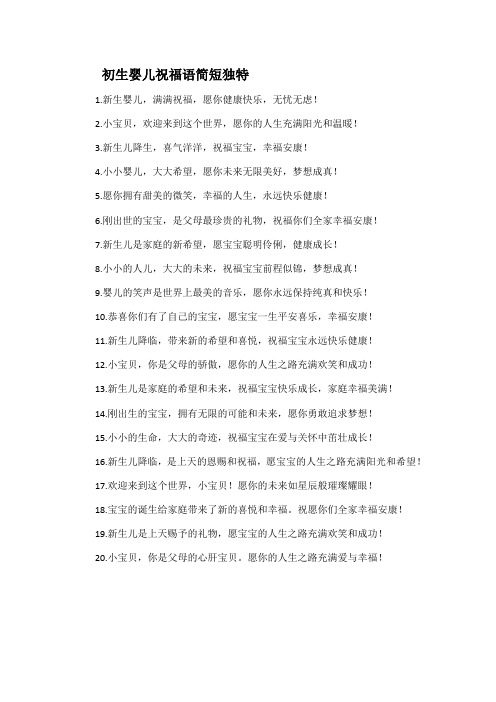 初生婴儿祝福语简短独特

1.新生婴儿，满满祝福，愿你健康快乐，无忧无虑！

2.小宝贝，欢迎来到这个世界，愿你的人生充满阳光和温暖！

3.新生儿降生，喜气洋洋，祝福宝宝，幸福安康！

4.小小婴儿，大大希望，愿你未来无限美好，梦想成真！

5.愿你拥有甜美的微笑，幸福的人生，永远快乐健康！

6.刚出世的宝宝，是父母最珍贵的礼物，祝福你们全家幸福安康！

7.新生儿是家庭的新希望，愿宝宝聪明伶俐，健康成长！

8.小小的人儿，大大的未来，祝福宝宝前程似锦，梦想成真！

9.婴儿的笑声是世界上最美的音乐，愿你永远保持纯真和快乐！

10.恭喜你们有了自己的宝宝，愿宝宝一生平安喜乐，幸福安康！

11.新生儿降临，带来新的希望和喜悦，祝福宝宝永远快乐健康！

12.小宝贝，你是父母的骄傲，愿你的人生之路充满欢笑和成功！

13.新生儿是家庭的希望和未来，祝福宝宝快乐成长，家庭幸福美满！

14.刚出生的宝宝，拥有无限的可能和未来，愿你勇敢追求梦想！

15.小小的生命，大大的奇迹，祝福宝宝在爱与关怀中茁壮成长！

16.新生儿降临，是上天的恩赐和祝福，愿宝宝的人生之路充满阳光和希望！

17.欢迎来到这个世界，小宝贝！愿你的未来如星辰般璀璨耀眼！

18.宝宝的诞生给家庭带来了新的喜悦和幸福，祝愿你们全家幸福安康！

19.新生儿是上天赐予的礼物，愿宝宝的人生之路充满欢笑和成功！

20.小宝贝，你是父母的心肝宝贝，愿你的人生之路充满爱与幸福！